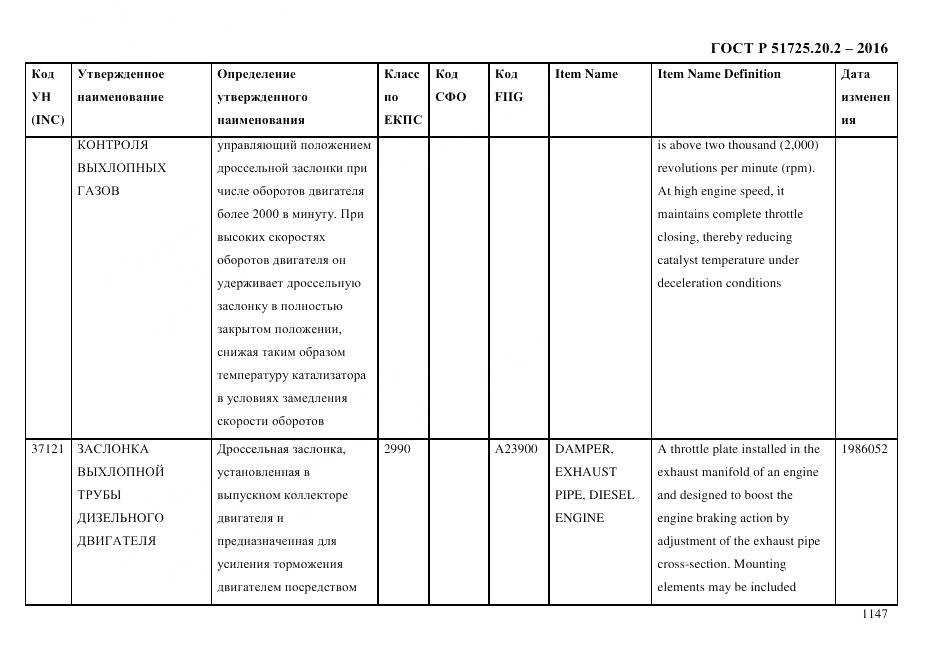 ГОСТ Р 51725.20.2 – 2016

| Код УН (INC) | Утвержденное наименование | Определение утвержденного наименования | Класс по ЕКПС | Код СФО | Код FIIG | Item Name | Item Name Definition | Дата изменения |
|---|---|---|---|---|---|---|---|---|
| | КОНТРОЛЯ ВЫХЛОПНЫХ ГАЗОВ | управляющий положением дроссельной заслонки при числе оборотов двигателя более 2000 в минуту. При высоких скоростях оборотов двигателя он удерживает дроссельную заслонку в полностью закрытом положении, снижая таким образом температуру катализатора в условиях замедления скорости оборотов | | | | | is above two thousand (2,000) revolutions per minute (rpm). At high engine speed, it maintains complete throttle closing, thereby reducing catalyst temperature under deceleration conditions | |
| 37121 | ЗАСЛОНКА ВЫХЛОПНОЙ ТРУБЫ ДИЗЕЛЬНОГО ДВИГАТЕЛЯ | Дроссельная заслонка, установленная в выпускном коллекторе двигателя и предназначенная для усиления торможения двигателем посредством | 2990 | | A23900 | DAMPER, EXHAUST PIPE, DIESEL ENGINE | A throttle plate installed in the exhaust manifold of an engine and designed to boost the engine braking action by adjustment of the exhaust pipe cross-section. Mounting elements may be included | 1986052 |

1147